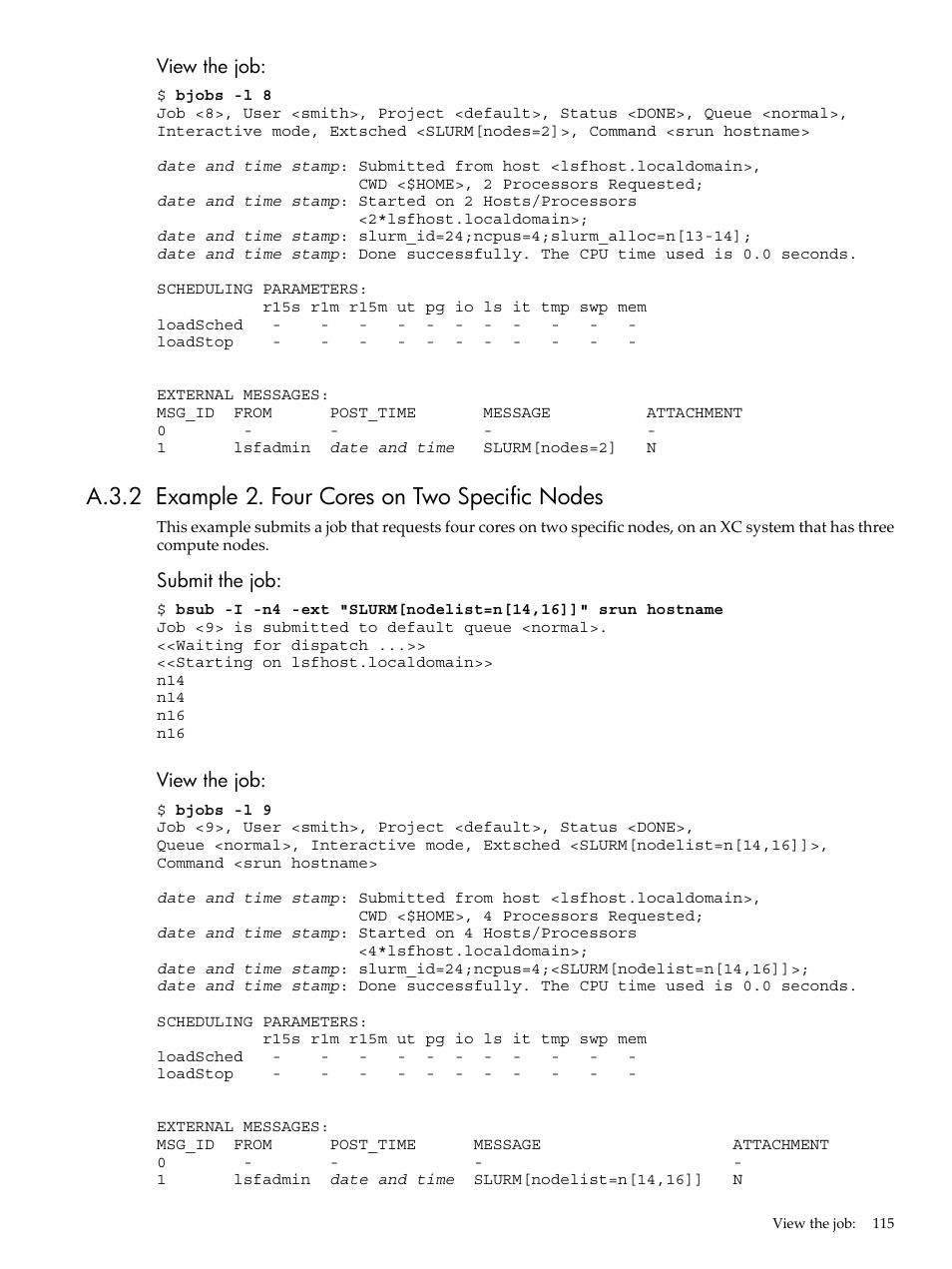 View the job:

$ bjobs -l 8
Job <8>, User <smith>, Project <default>, Status <DONE>, Queue <normal>,
Interactive mode, Extsched <SLURM[nodes=2]>, Command <srun hostname>

date and time stamp: Submitted from host <lsfhost.localdomain>,
                     CWD <$HOME>, 2 Processors Requested;
date and time stamp: Started on 2 Hosts/Processors
                     <2*lsfhost.localdomain>;
date and time stamp: slurm_id=24;ncpus=4;slurm_alloc=n[13-14];
date and time stamp: Done successfully. The CPU time used is 0.0 seconds.

SCHEDULING PARAMETERS:
          r15s r1m r15m ut pg io ls it tmp swp mem
loadSched   -    -    -   -  -  -  -  -   -   -   -
loadStop    -    -    -   -  -  -  -  -   -   -   -

EXTERNAL MESSAGES:
MSG_ID  FROM      POST_TIME       MESSAGE          ATTACHMENT
0        -        -               -                -
1       lsfadmin  date and time   SLURM[nodes=2]   N

A.3.2 Example 2. Four Cores on Two Specific Nodes

This example submits a job that requests four cores on two specific nodes, on an XC system that has three compute nodes.

Submit the job:

$ bsub -I -n4 -ext "SLURM[nodelist=n[14,16]]" srun hostname
Job <9> is submitted to default queue <normal>.
<<Waiting for dispatch ...>>
<<Starting on lsfhost.localdomain>>
n14
n14
n16
n16

View the job:

$ bjobs -l 9
Job <9>, User <smith>, Project <default>, Status <DONE>,
Queue <normal>, Interactive mode, Extsched <SLURM[nodelist=n[14,16]]>,
Command <srun hostname>

date and time stamp: Submitted from host <lsfhost.localdomain>,
                     CWD <$HOME>, 4 Processors Requested;
date and time stamp: Started on 4 Hosts/Processors
                     <4*lsfhost.localdomain>;
date and time stamp: slurm_id=24;ncpus=4;<SLURM[nodelist=n[14,16]]>;
date and time stamp: Done successfully. The CPU time used is 0.0 seconds.

SCHEDULING PARAMETERS:
          r15s r1m r15m ut pg io ls it tmp swp mem
loadSched   -    -    -   -  -  -  -  -   -   -   -
loadStop    -    -    -   -  -  -  -  -   -   -   -

EXTERNAL MESSAGES:
MSG_ID  FROM      POST_TIME      MESSAGE                    ATTACHMENT
0        -        -              -                          -
1       lsfadmin  date and time  SLURM[nodelist=n[14,16]]   N

View the job: 115